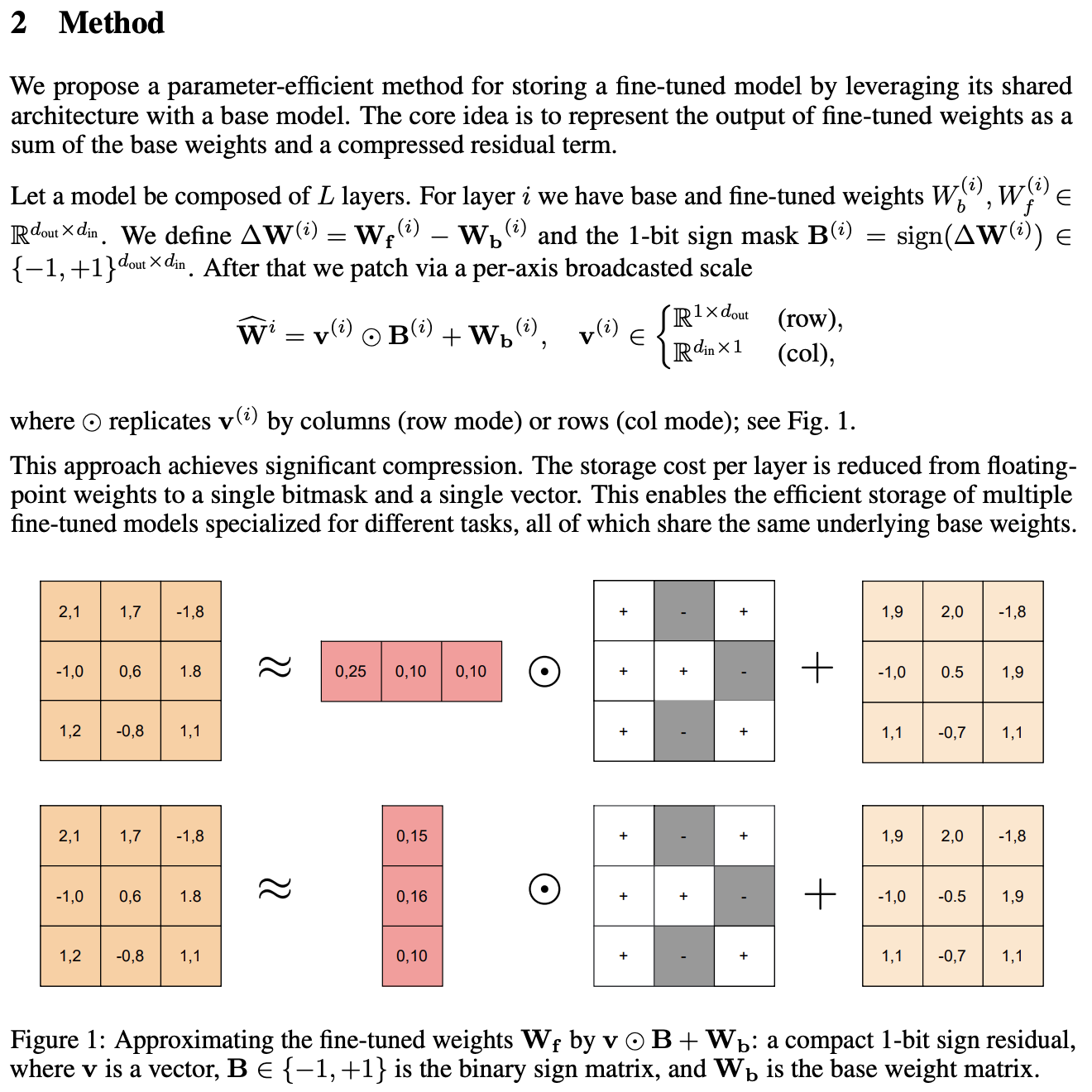 2 Method

We propose a parameter-efficient method for storing a fine-tuned model by leveraging its shared architecture with a base model. The core idea is to represent the output of fine-tuned weights as a sum of the base weights and a compressed residual term.

Let a model be composed of $L$ layers. For layer $i$ we have base and fine-tuned weights $W_b^{(i)}, W_f^{(i)} \in \mathbb{R}^{d_{\text{out}} \times d_{\text{in}}}$. We define $\Delta \mathbf{W}^{(i)} = \mathbf{W_f}^{(i)} - \mathbf{W_b}^{(i)}$ and the 1-bit sign mask $\mathbf{B}^{(i)} = \text{sign}(\Delta \mathbf{W}^{(i)}) \in \{-1, +1\}^{d_{\text{out}} \times d_{\text{in}}}$. After that we patch via a per-axis broadcasted scale

$$\widehat{\mathbf{W}}^i = \mathbf{v}^{(i)} \odot \mathbf{B}^{(i)} + \mathbf{W_b}^{(i)}, \quad \mathbf{v}^{(i)} \in \begin{cases} \mathbb{R}^{1 \times d_{\text{out}}} & \text{(row)}, \\ \mathbb{R}^{d_{\text{in}} \times 1} & \text{(col)}, \end{cases}$$

where $\odot$ replicates $\mathbf{v}^{(i)}$ by columns (row mode) or rows (col mode); see Fig. 1.

This approach achieves significant compression. The storage cost per layer is reduced from floating-point weights to a single bitmask and a single vector. This enables the efficient storage of multiple fine-tuned models specialized for different tasks, all of which share the same underlying base weights.

| 2,1 | 1,7 | -1,8 |
|---|---|---|
| -1,0 | 0,6 | 1.8 |
| 1,2 | -0,8 | 1,1 |

$\approx$

| 0,25 | 0,10 | 0,10 |
|---|---|---|

$\odot$

| + | - | + |
|---|---|---|
| + | + | - |
| + | - | + |

$+$

| 1,9 | 2,0 | -1,8 |
|---|---|---|
| -1,0 | 0.5 | 1,9 |
| 1,1 | -0,7 | 1,1 |

| 2,1 | 1,7 | -1,8 |
|---|---|---|
| -1,0 | 0,6 | 1.8 |
| 1,2 | -0,8 | 1,1 |

$\approx$

| 0,15 |
|---|
| 0,16 |
| 0,10 |

$\odot$

| + | - | + |
|---|---|---|
| + | + | - |
| + | - | + |

$+$

| 1,9 | 2,0 | -1,8 |
|---|---|---|
| -1,0 | -0.5 | 1,9 |
| 1,1 | -0,7 | 1,1 |

Figure 1: Approximating the fine-tuned weights $\mathbf{W_f}$ by $\mathbf{v} \odot \mathbf{B} + \mathbf{W_b}$: a compact 1-bit sign residual, where $\mathbf{v}$ is a vector, $\mathbf{B} \in \{-1, +1\}$ is the binary sign matrix, and $\mathbf{W_b}$ is the base weight matrix.